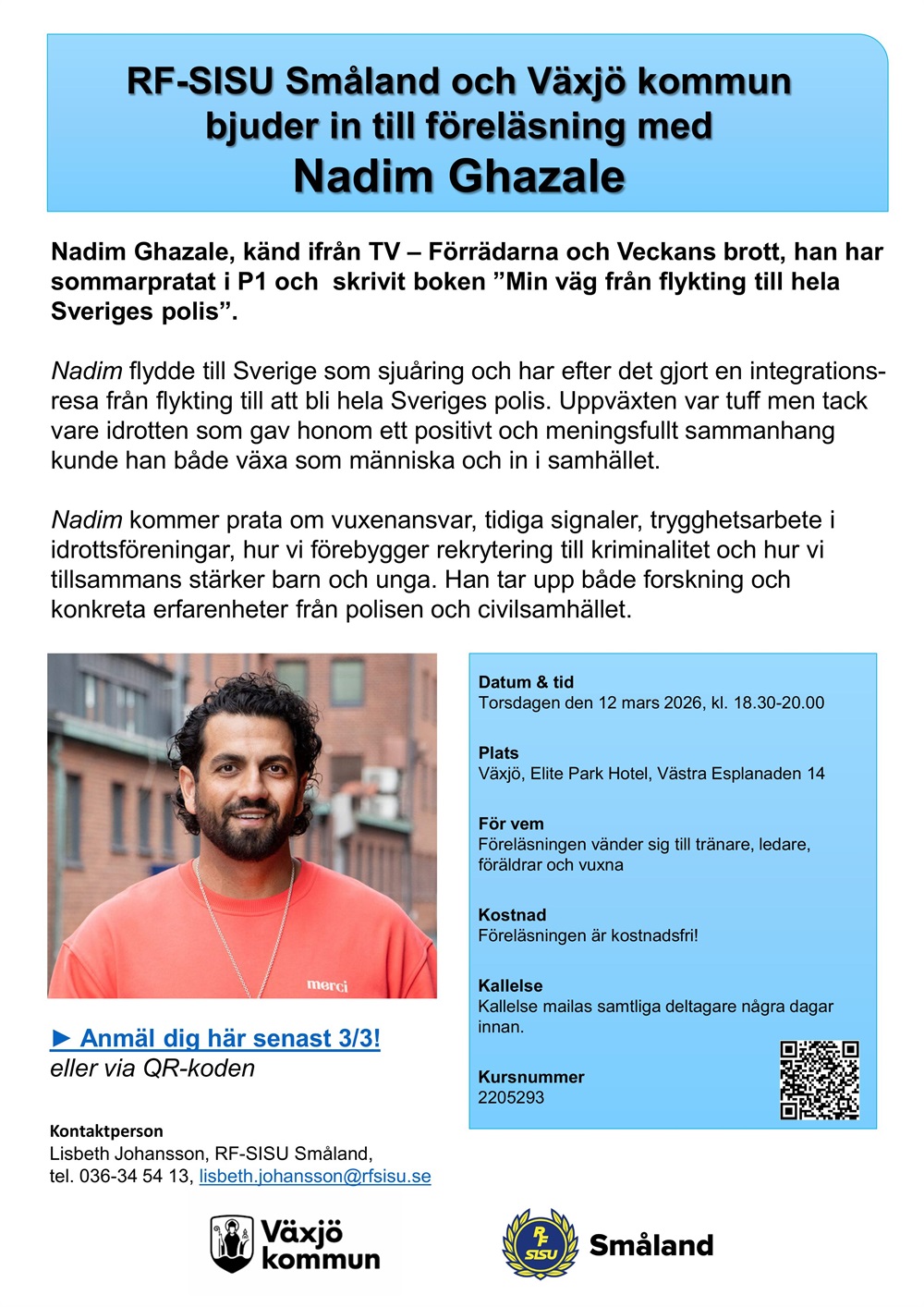 RF-SISU Småland och Växjö kommun bjuder in till föreläsning med
Nadim Ghazale

Nadim Ghazale, känd ifrån TV – Förrädarna och Veckans brott, han har sommarpratat i P1 och skrivit boken ”Min väg från flykting till hela Sveriges polis”.

Nadim flydde till Sverige som sjuåring och har efter det gjort en integrationsresa från flykting till att bli hela Sveriges polis. Uppväxten var tuff men tack vare idrotten som gav honom ett positivt och meningsfullt sammanhang kunde han både växa som människa och in i samhället.

Nadim kommer prata om vuxenansvar, tidiga signaler, trygghetsarbete i idrottsföreningar, hur vi förebygger rekrytering till kriminalitet och hur vi tillsammans stärker barn och unga. Han tar upp både forskning och konkreta erfarenheter från polisen och civilsamhället.

merci

► Anmäl dig här senast 3/3!
eller via QR-koden

Kontaktperson
Lisbeth Johansson, RF-SISU Småland,
tel. 036-34 54 13, lisbeth.johansson@rfsisu.se

Datum & tid
Torsdagen den 12 mars 2026, kl. 18.30-20.00

Plats
Växjö, Elite Park Hotel, Västra Esplanaden 14

För vem
Föreläsningen vänder sig till tränare, ledare, föräldrar och vuxna

Kostnad
Föreläsningen är kostnadsfri!

Kallelse
Kallelse mailas samtliga deltagare några dagar innan.

Kursnummer
2205293

Växjö kommun

RF SISU Småland